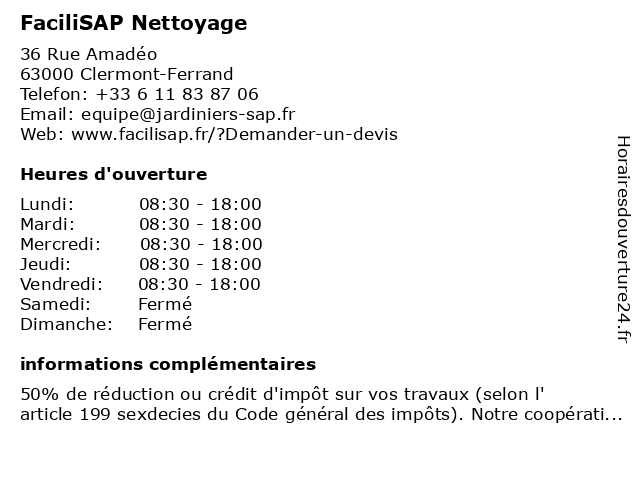 FaciliSAP Nettoyage

36 Rue Amadéo
63000 Clermont-Ferrand
Telefon: +33 6 11 83 87 06
Email: equipe@jardiniers-sap.fr
Web: www.facilisap.fr/?Demander-un-devis

Heures d'ouverture

| | |
|---|---|
| Lundi: | 08:30 - 18:00 |
| Mardi: | 08:30 - 18:00 |
| Mercredi: | 08:30 - 18:00 |
| Jeudi: | 08:30 - 18:00 |
| Vendredi: | 08:30 - 18:00 |
| Samedi: | Fermé |
| Dimanche: | Fermé |

informations complémentaires

50% de réduction ou crédit d'impôt sur vos travaux (selon l' article 199 sexdecies du Code général des impôts). Notre coopérati...

Horairesdouverture24.fr